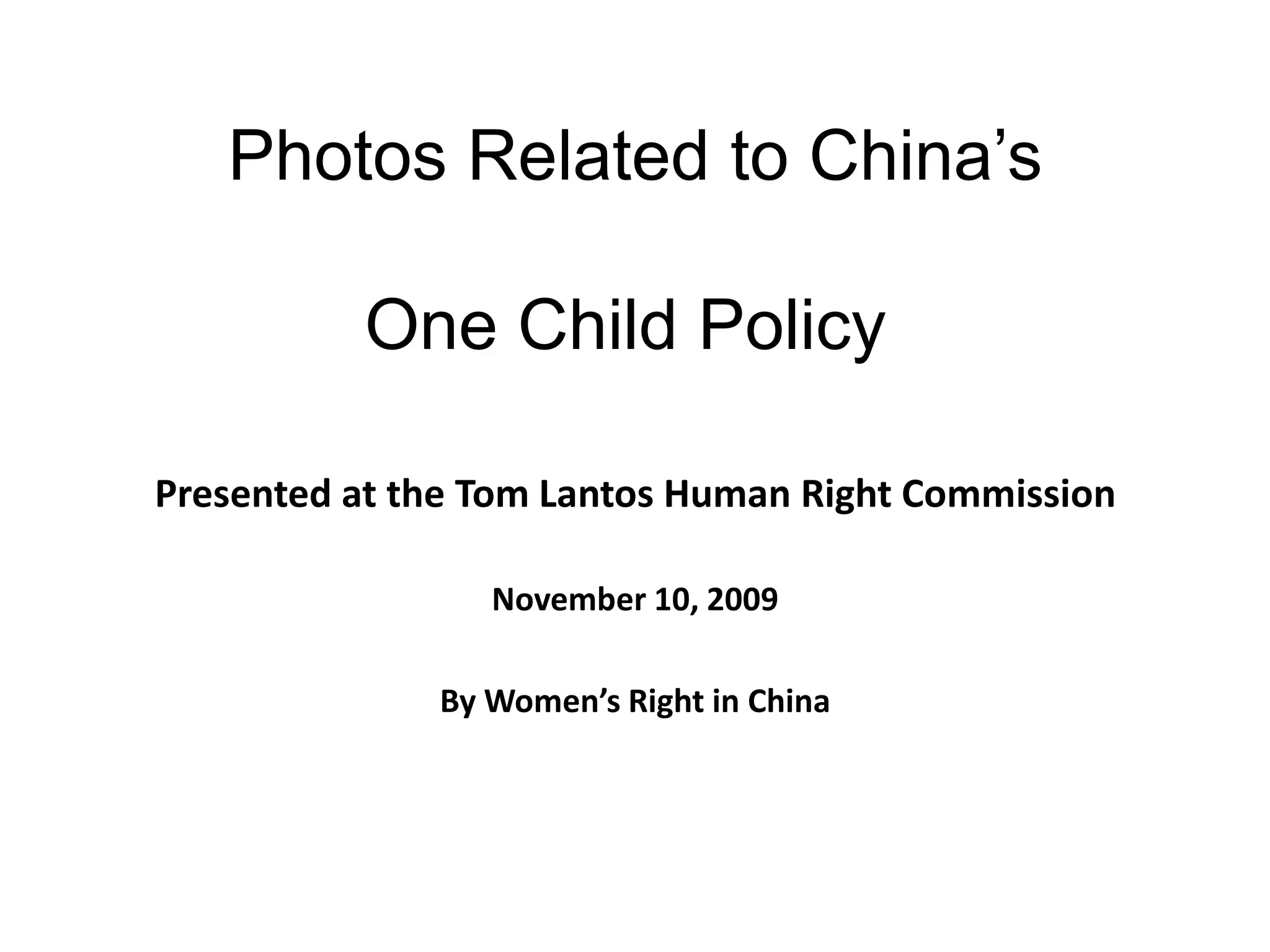 Photos Related to China’s

One Child Policy

Presented at the Tom Lantos Human Right Commission

November 10, 2009

By Women’s Right in China